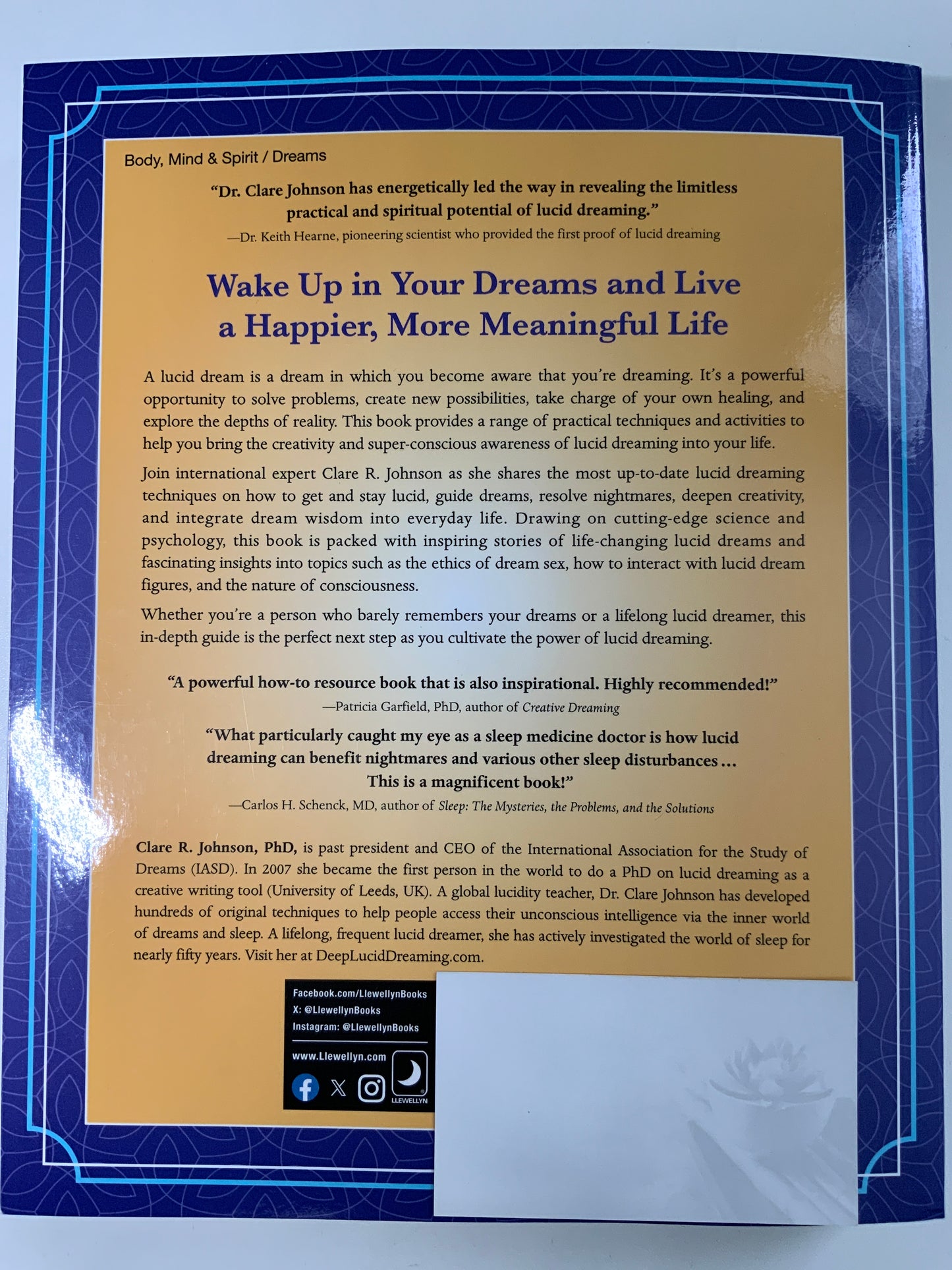 Body, Mind & Spirit / Dreams

"Dr. Clare Johnson has energetically led the way in revealing the limitless practical and spiritual potential of lucid dreaming."
—Dr. Keith Hearne, pioneering scientist who provided the first proof of lucid dreaming

Wake Up in Your Dreams and Live a Happier, More Meaningful Life

A lucid dream is a dream in which you become aware that you're dreaming. It's a powerful opportunity to solve problems, create new possibilities, take charge of your own healing, and explore the depths of reality. This book provides a range of practical techniques and activities to help you bring the creativity and super-conscious awareness of lucid dreaming into your life.

Join international expert Clare R. Johnson as she shares the most up-to-date lucid dreaming techniques on how to get and stay lucid, guide dreams, resolve nightmares, deepen creativity, and integrate dream wisdom into everyday life. Drawing on cutting-edge science and psychology, this book is packed with inspiring stories of life-changing lucid dreams and fascinating insights into topics such as the ethics of dream sex, how to interact with lucid dream figures, and the nature of consciousness.

Whether you're a person who barely remembers your dreams or a lifelong lucid dreamer, this in-depth guide is the perfect next step as you cultivate the power of lucid dreaming.

"A powerful how-to resource book that is also inspirational. Highly recommended!"
—Patricia Garfield, PhD, author of Creative Dreaming

"What particularly caught my eye as a sleep medicine doctor is how lucid dreaming can benefit nightmares and various other sleep disturbances ... This is a magnificent book!"
—Carlos H. Schenck, MD, author of Sleep: The Mysteries, the Problems, and the Solutions

Clare R. Johnson, PhD, is past president and CEO of the International Association for the Study of Dreams (IASD). In 2007 she became the first person in the world to do a PhD on lucid dreaming as a creative writing tool (University of Leeds, UK). A global lucidity teacher, Dr. Clare Johnson has developed hundreds of original techniques to help people access their unconscious intelligence via the inner world of dreams and sleep. A lifelong, frequent lucid dreamer, she has actively investigated the world of sleep for nearly fifty years. Visit her at DeepLucidDreaming.com.

Facebook.com/LlewellynBooks
X: @LlewellynBooks
Instagram: @LlewellynBooks
www.Llewellyn.com
LLEWELLYN